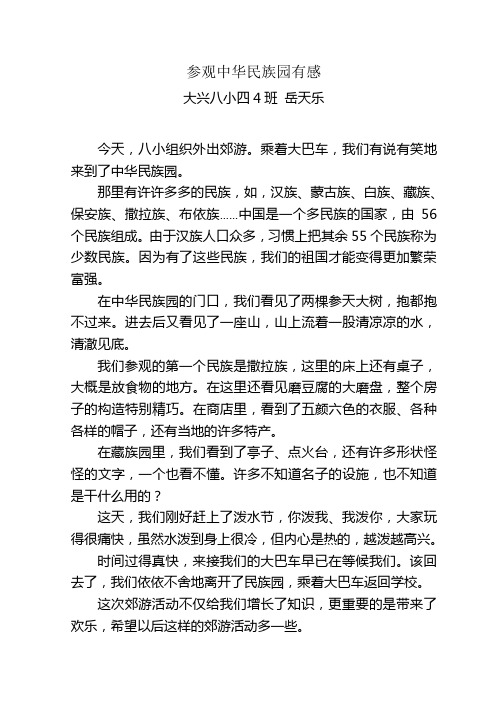 参观中华民族园有感

大兴八小四 4 班 岳天乐

今天，八小组织外出郊游。乘着大巴车，我们有说有笑地来到了中华民族园。

那里有许许多多的民族，如，汉族、蒙古族、白族、藏族、保安族、撒拉族、布依族......中国是一个多民族的国家，由 56 个民族组成。由于汉族人口众多，习惯上把其余 55 个民族称为少数民族。因为有了这些民族，我们的祖国才能变得更加繁荣富强。

在中华民族园的门口，我们看见了两棵参天大树，抱都抱不过来。进去后又看见了一座山，山上流着一股清凉凉的水，清澈见底。

我们参观的第一个民族是撒拉族，这里的床上还有桌子，大概是放食物的地方。在这里还看见磨豆腐的大磨盘，整个房子的构造特别精巧。在商店里，看到了五颜六色的衣服、各种各样的帽子，还有当地的许多特产。

在藏族园里，我们看到了亭子、点火台，还有许多形状怪怪的文字，一个也看不懂。许多不知道名子的设施，也不知道是干什么用的？

这天，我们刚好赶上了泼水节，你泼我、我泼你，大家玩得很痛快，虽然水泼到身上很冷，但内心是热的，越泼越高兴。

时间过得真快，来接我们的大巴车早已在等候我们。该回去了，我们依依不舍地离开了民族园，乘着大巴车返回学校。

这次郊游活动不仅给我们增长了知识，更重要的是带来了欢乐，希望以后这样的郊游活动多一些。